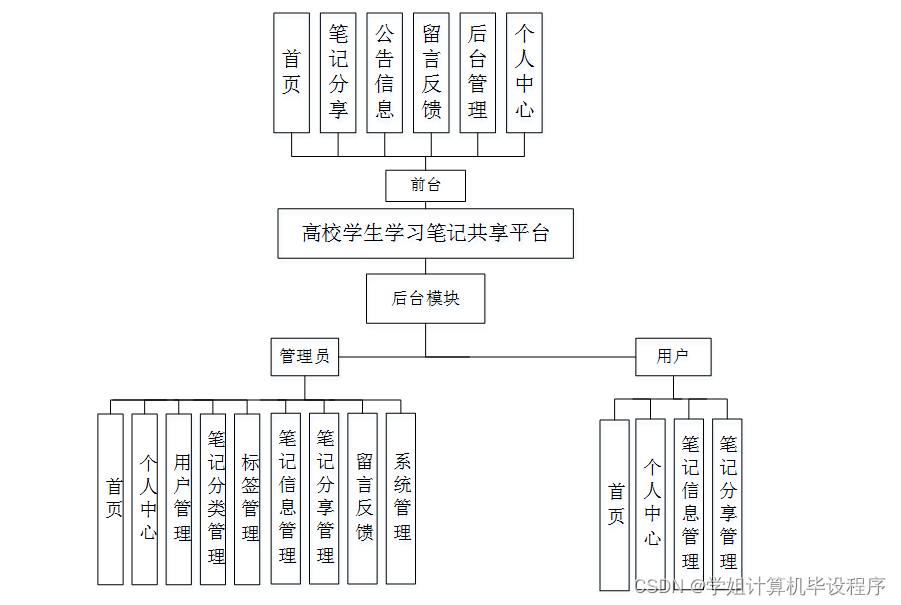 首页

笔记分享

公告信息

留言反馈

后台管理

个人中心

前台

高校学生学习笔记共享平台

后台模块

管理员

用户

首页

个人中心

用户管理

笔记分类管理

标签管理

笔记信息管理

笔记分享管理

留言反馈

系统管理

首页

个人中心

笔记信息管理

笔记分享管理

CSDN @学姐计算机毕设程序